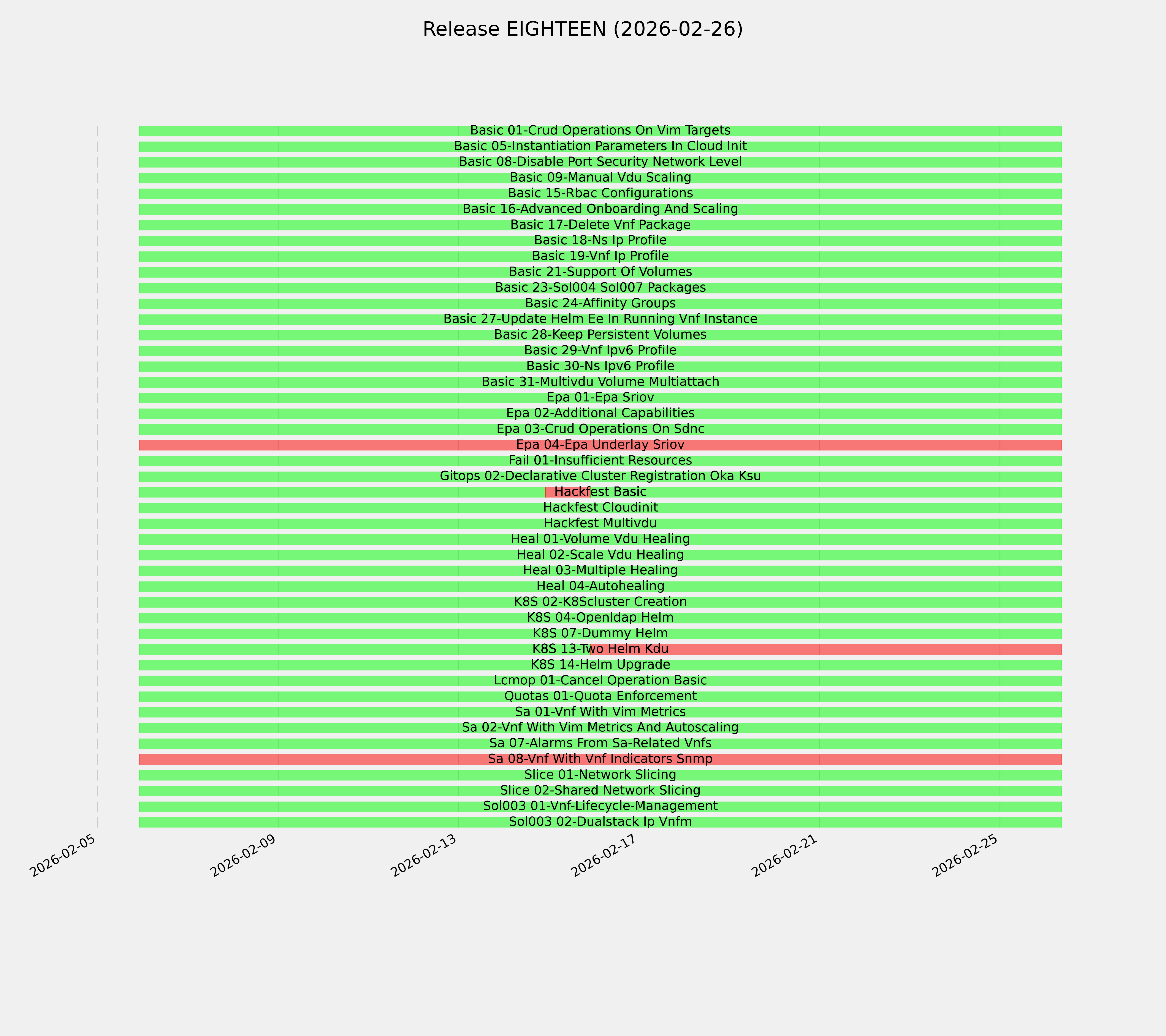 Release EIGHTEEN (2026-02-26)

Basic 01-Crud Operations On Vim Targets
Basic 05-Instantiation Parameters In Cloud Init
Basic 08-Disable Port Security Network Level
Basic 09-Manual Vdu Scaling
Basic 15-Rbac Configurations
Basic 16-Advanced Onboarding And Scaling
Basic 17-Delete Vnf Package
Basic 18-Ns Ip Profile
Basic 19-Vnf Ip Profile
Basic 21-Support Of Volumes
Basic 23-Sol004 Sol007 Packages
Basic 24-Affinity Groups
Basic 27-Update Helm Ee In Running Vnf Instance
Basic 28-Keep Persistent Volumes
Basic 29-Vnf Ipv6 Profile
Basic 30-Ns Ipv6 Profile
Basic 31-Multivdu Volume Multiattach
Epa 01-Epa Sriov
Epa 02-Additional Capabilities
Epa 03-Crud Operations On Sdnc
Epa 04-Epa Underlay Sriov
Fail 01-Insufficient Resources
Gitops 02-Declarative Cluster Registration Oka Ksu
Hackfest Basic
Hackfest Cloudinit
Hackfest Multivdu
Heal 01-Volume Vdu Healing
Heal 02-Scale Vdu Healing
Heal 03-Multiple Healing
Heal 04-Autohealing
K8S 02-K8Scluster Creation
K8S 04-Openldap Helm
K8S 07-Dummy Helm
K8S 13-Two Helm Kdu
K8S 14-Helm Upgrade
Lcmop 01-Cancel Operation Basic
Quotas 01-Quota Enforcement
Sa 01-Vnf With Vim Metrics
Sa 02-Vnf With Vim Metrics And Autoscaling
Sa 07-Alarms From Sa-Related Vnfs
Sa 08-Vnf With Vnf Indicators Snmp
Slice 01-Network Slicing
Slice 02-Shared Network Slicing
Sol003 01-Vnf-Lifecycle-Management
Sol003 02-Dualstack Ip Vnfm

2026-02-05
2026-02-09
2026-02-13
2026-02-17
2026-02-21
2026-02-25